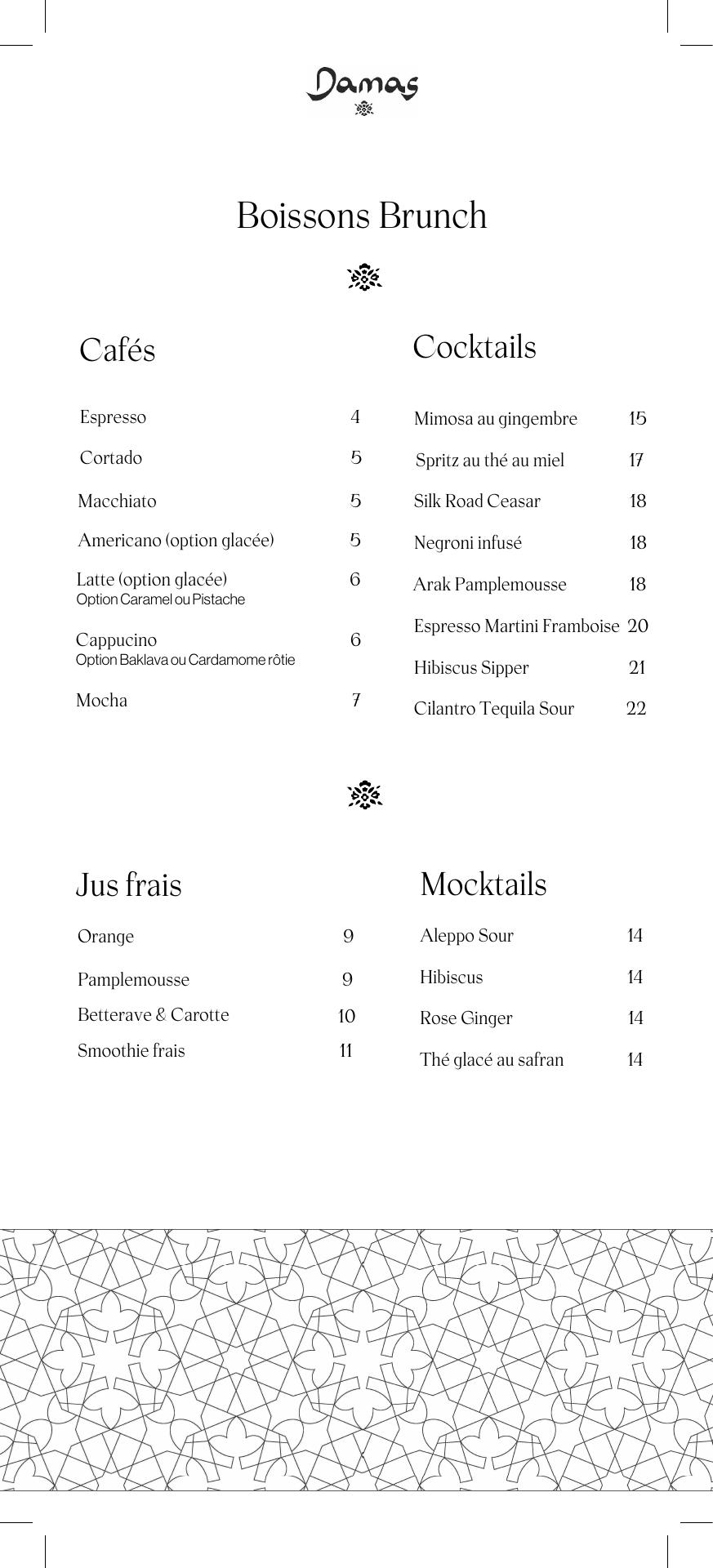 Damas

Boissons Brunch

Cafés

Espresso 4

Cortado 5

Macchiato 5

Americano (option glacée) 5

Latte (option glacée) 6
Option Caramel ou Pistache

Cappucino 6
Option Baklava ou Cardamome rôtie

Mocha 7

Cocktails

Mimosa au gingembre 15

Spritz au thé au miel 17

Silk Road Ceasar 18

Negroni infusé 18

Arak Pamplemousse 18

Espresso Martini Framboise 20

Hibiscus Sipper 21

Cilantro Tequila Sour 22

Jus frais

Orange 9

Pamplemousse 9

Betterave & Carotte 10

Smoothie frais 11

Mocktails

Aleppo Sour 14

Hibiscus 14

Rose Ginger 14

Thé glacé au safran 14